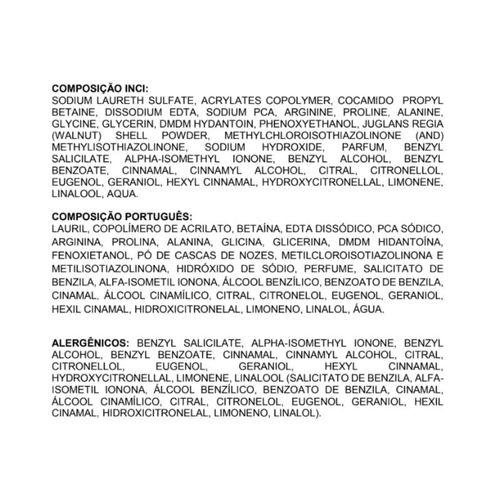 **COMPOSIÇÃO INCI:**
SODIUM LAURETH SULFATE, ACRYLATES COPOLYMER, COCAMIDO PROPYL BETAINE, DISSODIUM EDTA, SODIUM PCA, ARGININE, PROLINE, ALANINE, GLYCINE, GLYCERIN, DMDM HYDANTOIN, PHENOXYETHANOL, JUGLANS REGIA (WALNUT) SHELL POWDER, METHYLCHLOROISOTHIAZOLINONE (AND) METHYLISOTHIAZOLINONE, SODIUM HYDROXIDE, PARFUM, BENZYL SALICILATE, ALPHA-ISOMETHYL IONONE, BENZYL ALCOHOL, BENZYL BENZOATE, CINNAMAL, CINNAMYL ALCOHOL, CITRAL, CITRONELLOL, EUGENOL, GERANIOL, HEXYL CINNAMAL, HYDROXYCITRONELLAL, LIMONENE, LINALOOL, AQUA.

**COMPOSIÇÃO PORTUGUÊS:**
LAURIL, COPOLÍMERO DE ACRILATO, BETAÍNA, EDTA DISSÓDICO, PCA SÓDICO, ARGININA, PROLINA, ALANINA, GLICINA, GLICERINA, DMDM HIDANTOÍNA, FENOXIETANOL, PÓ DE CASCAS DE NOZES, METILCLOROISOTIAZOLINONA E METILISOTIAZOLINONA, HIDRÓXIDO DE SÓDIO, PERFUME, SALICITATO DE BENZILA, ALFA-ISOMETIL IONONA, ÁLCOOL BENZÍLICO, BENZOATO DE BENZILA, CINAMAL, ÁLCOOL CINAMÍLICO, CITRAL, CITRONELOL, EUGENOL, GERANIOL, HEXIL CINAMAL, HIDROXICITRONELAL, LIMONENO, LINALOL, ÁGUA.

**ALERGÊNICOS:** BENZYL SALICILATE, ALPHA-ISOMETHYL IONONE, BENZYL ALCOHOL, BENZYL BENZOATE, CINNAMAL, CINNAMYL ALCOHOL, CITRAL, CITRONELLOL, EUGENOL, GERANIOL, HEXYL CINNAMAL, HYDROXYCITRONELLAL, LIMONENE, LINALOOL (SALICITATO DE BENZILA, ALFA-ISOMETIL IONONA, ÁLCOOL BENZÍLICO, BENZOATO DE BENZILA, CINAMAL, ÁLCOOL CINAMÍLICO, CITRAL, CITRONELOL, EUGENOL, GERANIOL, HEXIL CINAMAL, HIDROXICITRONELAL, LIMONENO, LINALOL).